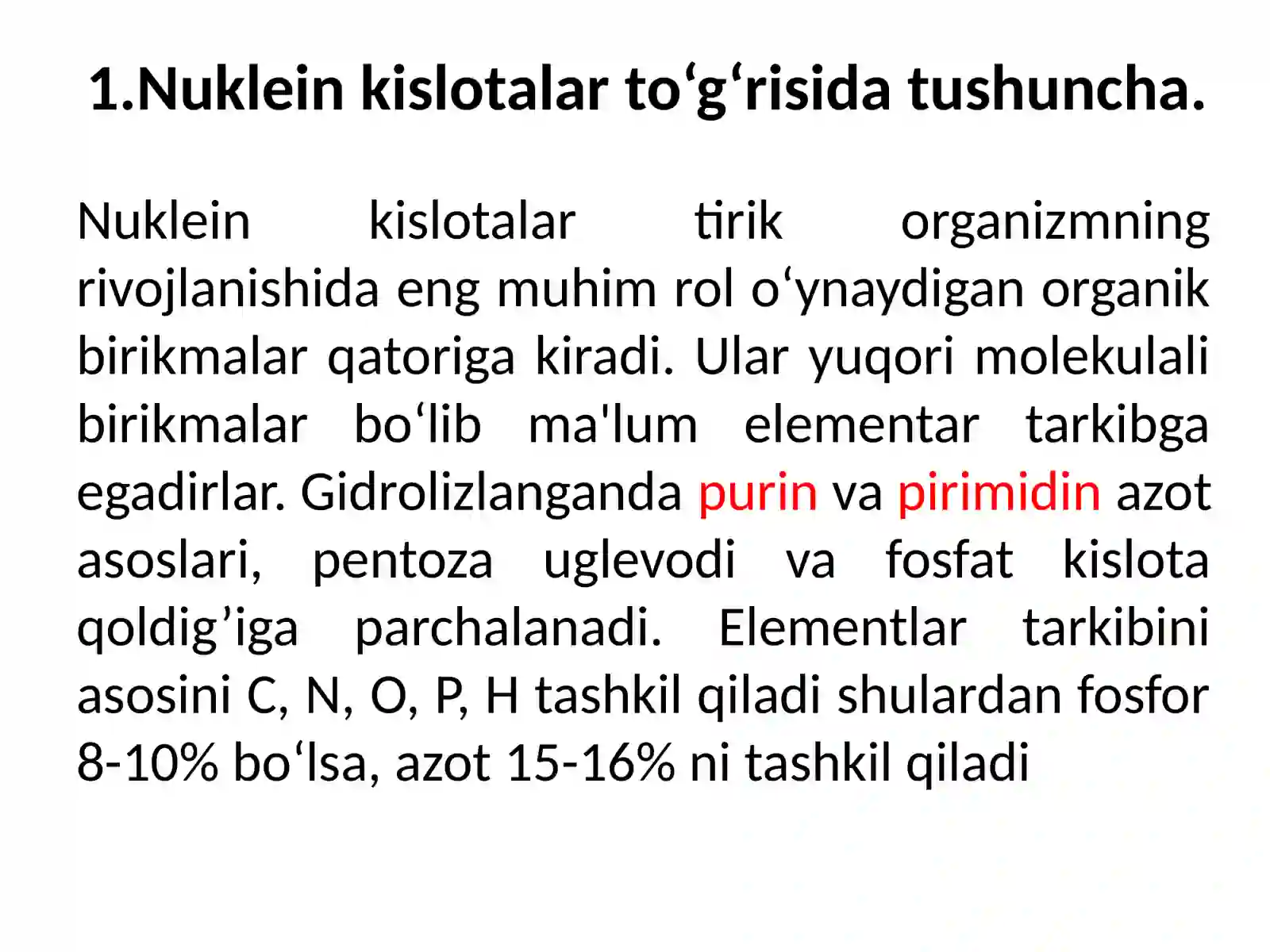 1.Nuklein kislotalar to‘g‘risida tushuncha.

Nuklein kislotalar tirik organizmning rivojlanishida eng muhim rol o‘ynaydigan organik birikmalar qatoriga kiradi. Ular yuqori molekulali birikmalar bo‘lib ma'lum elementar tarkibga egadirlar. Gidrolizlanganda purin va pirimidin azot asoslari, pentoza uglevodi va fosfat kislota qoldig’iga parchalanadi. Elementlar tarkibini asosini C, N, O, P, H tashkil qiladi shulardan fosfor 8-10% bo‘lsa, azot 15-16% ni tashkil qiladi